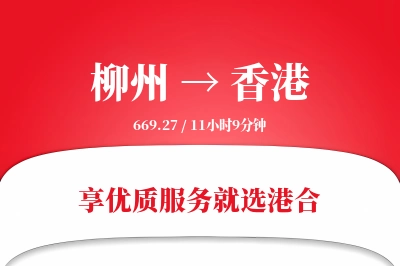 柳州 → 香港

669.27 / 11小时9分钟

享优质服务就选港合